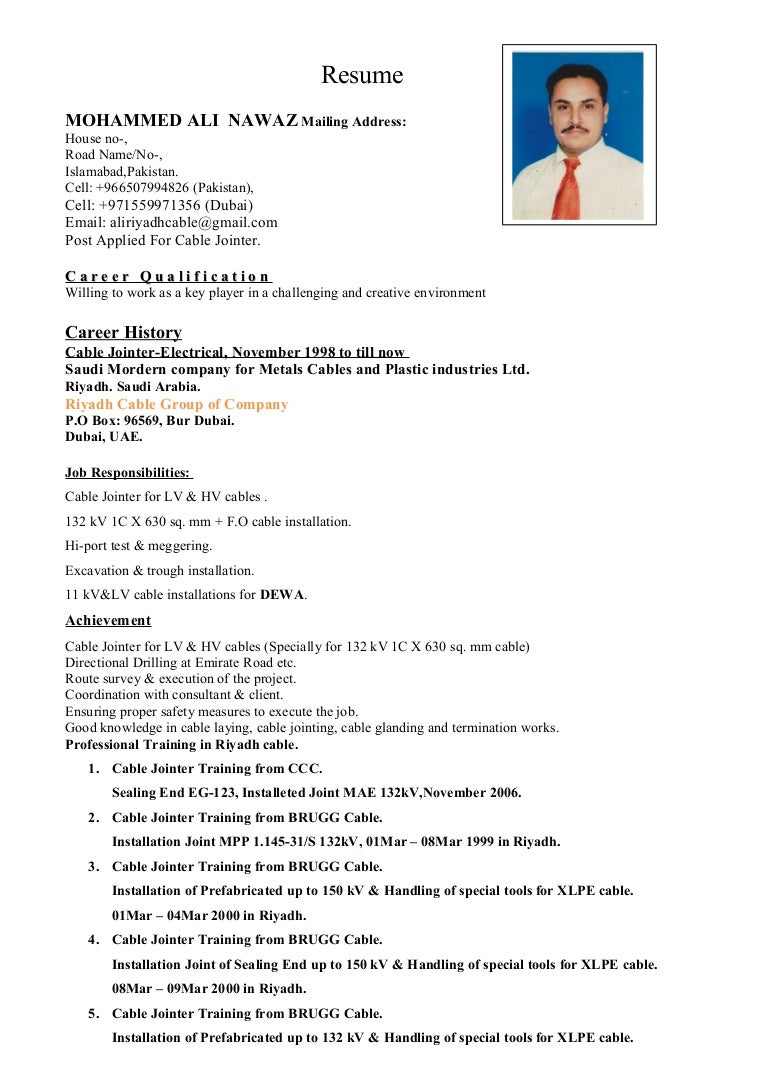 Resume

MOHAMMED ALI NAWAZ Mailing Address:
House no-,
Road Name/No-,
Islamabad,Pakistan.
Cell: +966507994826 (Pakistan),
Cell: +971559971356 (Dubai)
Email: aliriyadhcable@gmail.com
Post Applied For Cable Jointer.

Career Qualification
Willing to work as a key player in a challenging and creative environment

Career History
Cable Jointer-Electrical, November 1998 to till now
Saudi Mordern company for Metals Cables and Plastic industries Ltd.
Riyadh. Saudi Arabia.
Riyadh Cable Group of Company
P.O Box: 96569, Bur Dubai.
Dubai, UAE.

Job Responsibilities:
Cable Jointer for LV & HV cables .
132 kV 1C X 630 sq. mm + F.O cable installation.
Hi-port test & meggering.
Excavation & trough installation.
11 kV&LV cable installations for DEWA.

Achievement
Cable Jointer for LV & HV cables (Specially for 132 kV 1C X 630 sq. mm cable)
Directional Drilling at Emirate Road etc.
Route survey & execution of the project.
Coordination with consultant & client.
Ensuring proper safety measures to execute the job.
Good knowledge in cable laying, cable jointing, cable glanding and termination works.
Professional Training in Riyadh cable.

1. Cable Jointer Training from CCC.
Sealing End EG-123, Installeted Joint MAE 132kV,November 2006.
2. Cable Jointer Training from BRUGG Cable.
Installation Joint MPP 1.145-31/S 132kV, 01Mar – 08Mar 1999 in Riyadh.
3. Cable Jointer Training from BRUGG Cable.
Installation of Prefabricated up to 150 kV & Handling of special tools for XLPE cable.
01Mar – 04Mar 2000 in Riyadh.
4. Cable Jointer Training from BRUGG Cable.
Installation Joint of Sealing End up to 150 kV & Handling of special tools for XLPE cable.
08Mar – 09Mar 2000 in Riyadh.
5. Cable Jointer Training from BRUGG Cable.
Installation of Prefabricated up to 132 kV & Handling of special tools for XLPE cable.